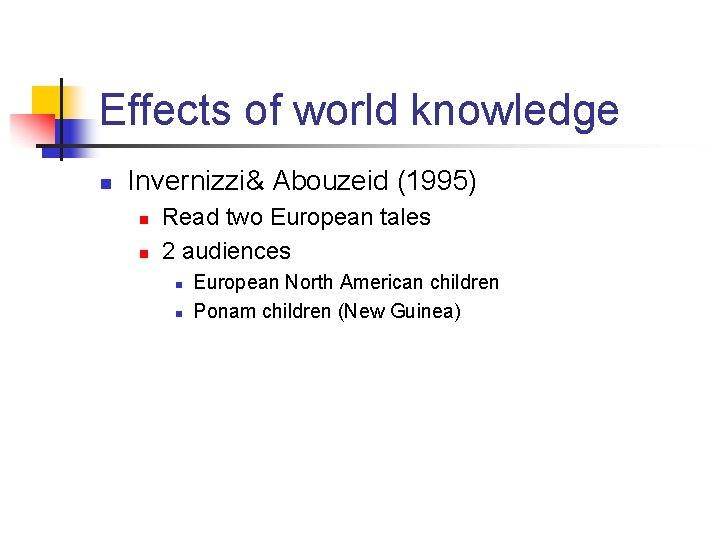 Effects of world knowledge

• Invernizzi& Abouzeid (1995)
• Read two European tales
• 2 audiences
• European North American children
• Ponam children (New Guinea)